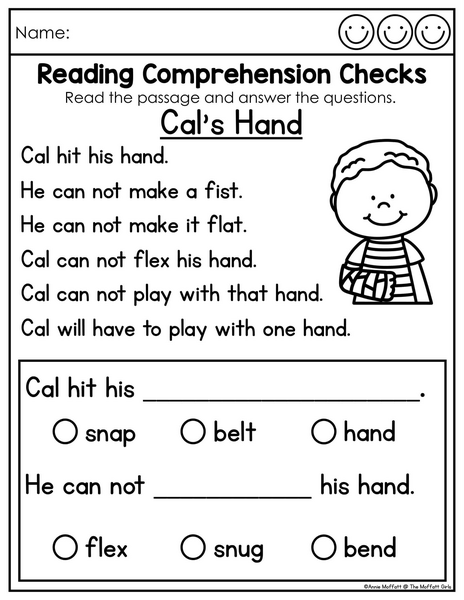 Name:

Reading Comprehension Checks

Read the passage and answer the questions.

Cal's Hand

Cal hit his hand.

He can not make a fist.

He can not make it flat.

Cal can not flex his hand.

Cal can not play with that hand.

Cal will have to play with one hand.

Cal hit his ____.

○ snap ○ belt ○ hand

He can not ____ his hand.

○ flex ○ snug ○ bend

©Annie Moffatt @ The Moffatt Girls